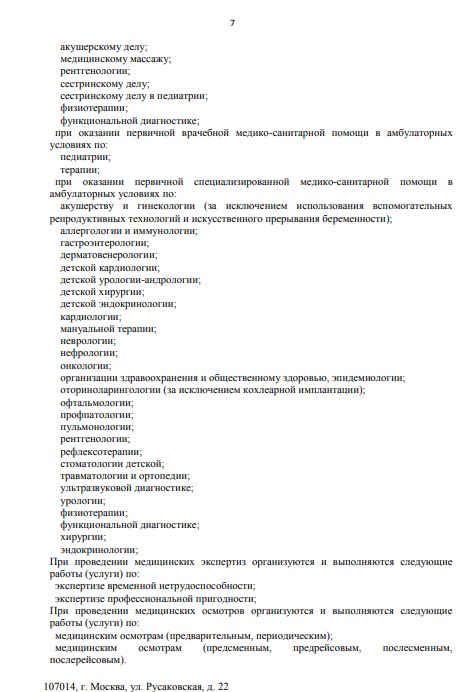 7

акушерскому делу;
медицинскому массажу;
рентгенологии;
сестринскому делу;
сестринскому делу в педиатрии;
физиотерапии;
функциональной диагностике;
при оказании первичной врачебной медико-санитарной помощи в амбулаторных условиях по:
педиатрии;
терапии;
при оказании первичной специализированной медико-санитарной помощи в амбулаторных условиях по:
акушерству и гинекологии (за исключением использования вспомогательных репродуктивных технологий и искусственного прерывания беременности);
аллергологии и иммунологии;
гастроэнтерологии;
дерматовенерологии;
детской кардиологии;
детской урологии-андрологии;
детской хирургии;
детской эндокринологии;
кардиологии;
мануальной терапии;
неврологии;
нефрологии;
онкологии;
организации здравоохранения и общественному здоровью, эпидемиологии;
оториноларингологии (за исключением кохлеарной имплантации);
офтальмологии;
профпатологии;
пульмонологии;
рентгенологии;
рефлексотерапии;
стоматологии детской;
травматологии и ортопедии;
ультразвуковой диагностике;
урологии;
физиотерапии;
функциональной диагностике;
хирургии;
эндокринологии;
При проведении медицинских экспертиз организуются и выполняются следующие работы (услуги) по:
экспертизе временной нетрудоспособности;
экспертизе профессиональной пригодности;
При проведении медицинских осмотров организуются и выполняются следующие работы (услуги) по:
медицинским осмотрам (предварительным, периодическим);
медицинским осмотрам (предсменным, предрейсовым, послесменным, послерейсовым).

107014, г. Москва, ул. Русаковская, д. 22